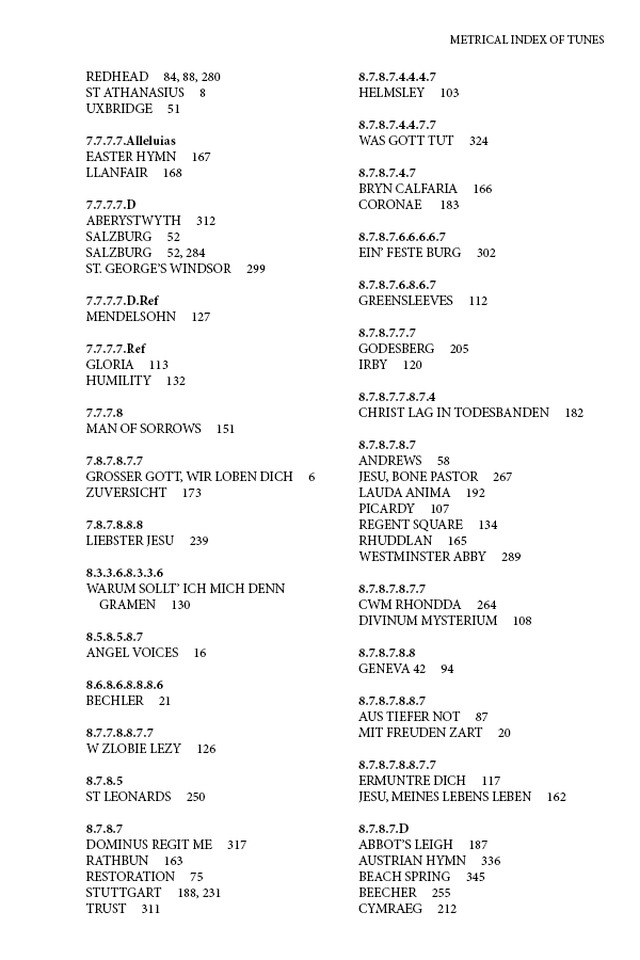 METRICAL INDEX OF TUNES

REDHEAD 84, 88, 280
ST ATHANASIUS 8
UXBRIDGE 51

7.7.7.7.Alleluias
EASTER HYMN 167
LLANFAIR 168

7.7.7.7.D
ABERYSTWYTH 312
SALZBURG 52
SALZBURG 52, 284
ST. GEORGE'S WINDSOR 299

7.7.7.7.D.Ref
MENDELSOHN 127

7.7.7.7.Ref
GLORIA 113
HUMILITY 132

7.7.7.8
MAN OF SORROWS 151

7.8.7.8.7.7
GROSSER GOTT, WIR LOBEN DICH 6
ZUVERSICHT 173

7.8.7.8.8.8
LIEBSTER JESU 239

8.3.3.6.8.3.3.6
WARUM SOLLT' ICH MICH DENN GRAMEN 130

8.5.8.5.8.7
ANGEL VOICES 16

8.6.8.6.8.8.8.6
BECHLER 21

8.7.7.8.8.7.7
W ZLOBIE LEZY 126

8.7.8.5
ST LEONARDS 250

8.7.8.7
DOMINUS REGIT ME 317
RATHBUN 163
RESTORATION 75
STUTTGART 188, 231
TRUST 311

8.7.8.7.4.4.4.7
HELMSLEY 103

8.7.8.7.4.4.7.7
WAS GOTT TUT 324

8.7.8.7.4.7
BRYN CALFARIA 166
CORONAE 183

8.7.8.7.6.6.6.6.7
EIN' FESTE BURG 302

8.7.8.7.6.8.6.7
GREENSLEEVES 112

8.7.8.7.7.7
GODESBERG 205
IRBY 120

8.7.8.7.7.8.7.4
CHRIST LAG IN TODESBANDEN 182

8.7.8.7.8.7
ANDREWS 58
JESU, BONE PASTOR 267
LAUDA ANIMA 192
PICARDY 107
REGENT SQUARE 134
RHUDDLAN 165
WESTMINSTER ABBY 289

8.7.8.7.8.7.7
CWM RHONDDA 264
DIVINUM MYSTERIUM 108

8.7.8.7.8.8
GENEVA 42 94

8.7.8.7.8.8.7
AUS TIEFER NOT 87
MIT FREUDEN ZART 20

8.7.8.7.8.8.7.7
ERMUNTRE DICH 117
JESU, MEINES LEBENS LEBEN 162

8.7.8.7.D
ABBOT'S LEIGH 187
AUSTRIAN HYMN 336
BEACH SPRING 345
BEECHER 255
CYMRAEG 212